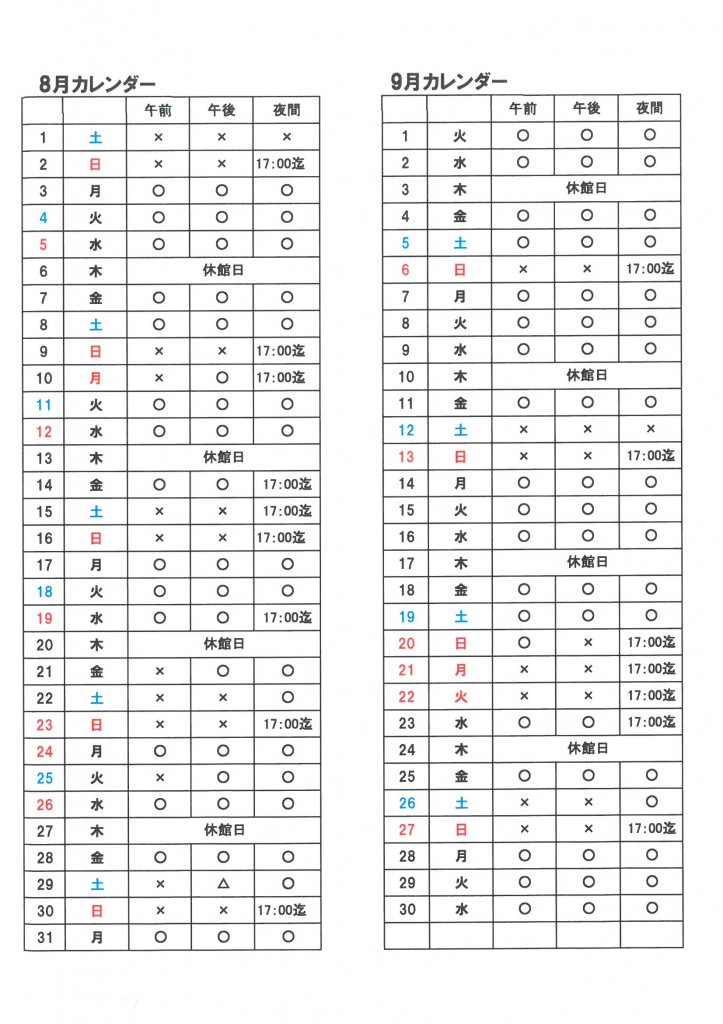 8月カレンダー

|  |  | 午前 | 午後 | 夜間 |
|---|---|---|---|---|
| 1 | 土 | × | × | × |
| 2 | 日 | × | × | 17:00迄 |
| 3 | 月 | ○ | ○ | ○ |
| 4 | 火 | ○ | ○ | ○ |
| 5 | 水 | ○ | ○ | ○ |
| 6 | 木 | 休館日 |  |  |
| 7 | 金 | ○ | ○ | ○ |
| 8 | 土 | ○ | ○ | ○ |
| 9 | 日 | × | × | 17:00迄 |
| 10 | 月 | × | ○ | 17:00迄 |
| 11 | 火 | ○ | ○ | ○ |
| 12 | 水 | ○ | ○ | ○ |
| 13 | 木 | 休館日 |  |  |
| 14 | 金 | ○ | ○ | 17:00迄 |
| 15 | 土 | × | × | 17:00迄 |
| 16 | 日 | × | × | 17:00迄 |
| 17 | 月 | ○ | ○ | ○ |
| 18 | 火 | ○ | ○ | ○ |
| 19 | 水 | ○ | ○ | 17:00迄 |
| 20 | 木 | 休館日 |  |  |
| 21 | 金 | × | ○ | ○ |
| 22 | 土 | × | × | ○ |
| 23 | 日 | × | × | 17:00迄 |
| 24 | 月 | ○ | ○ | ○ |
| 25 | 火 | × | ○ | ○ |
| 26 | 水 | ○ | ○ | ○ |
| 27 | 木 | 休館日 |  |  |
| 28 | 金 | ○ | ○ | ○ |
| 29 | 土 | × | △ | ○ |
| 30 | 日 | × | × | 17:00迄 |
| 31 | 月 | ○ | ○ | ○ |

9月カレンダー

|  |  | 午前 | 午後 | 夜間 |
|---|---|---|---|---|
| 1 | 火 | ○ | ○ | ○ |
| 2 | 水 | ○ | ○ | ○ |
| 3 | 木 | 休館日 |  |  |
| 4 | 金 | ○ | ○ | ○ |
| 5 | 土 | ○ | ○ | ○ |
| 6 | 日 | × | × | 17:00迄 |
| 7 | 月 | ○ | ○ | ○ |
| 8 | 火 | ○ | ○ | ○ |
| 9 | 水 | ○ | ○ | ○ |
| 10 | 木 | 休館日 |  |  |
| 11 | 金 | ○ | ○ | ○ |
| 12 | 土 | × | × | × |
| 13 | 日 | × | × | 17:00迄 |
| 14 | 月 | ○ | ○ | ○ |
| 15 | 火 | ○ | ○ | ○ |
| 16 | 水 | ○ | ○ | ○ |
| 17 | 木 | 休館日 |  |  |
| 18 | 金 | ○ | ○ | ○ |
| 19 | 土 | ○ | ○ | ○ |
| 20 | 日 | ○ | × | 17:00迄 |
| 21 | 月 | × | × | 17:00迄 |
| 22 | 火 | × | × | 17:00迄 |
| 23 | 水 | ○ | ○ | 17:00迄 |
| 24 | 木 | 休館日 |  |  |
| 25 | 金 | ○ | ○ | ○ |
| 26 | 土 | × | × | ○ |
| 27 | 日 | × | × | 17:00迄 |
| 28 | 月 | ○ | ○ | ○ |
| 29 | 火 | ○ | ○ | ○ |
| 30 | 水 | ○ | ○ | ○ |
|  |  |  |  |  |